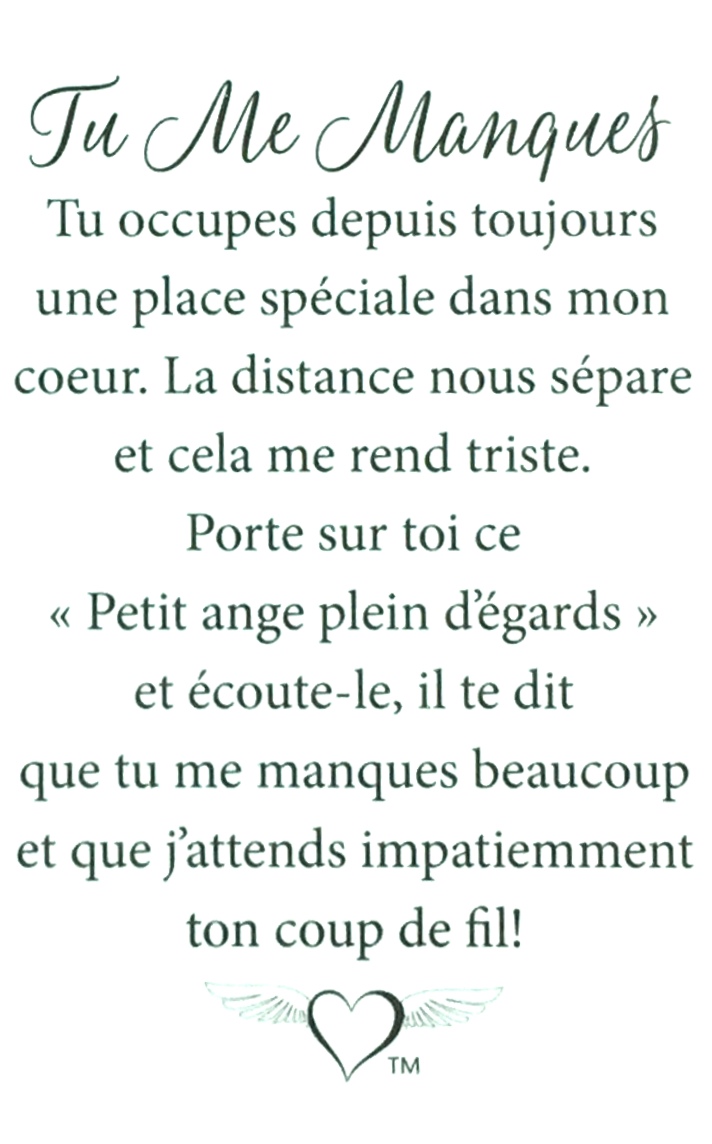 Tu Me Manques

Tu occupes depuis toujours une place spéciale dans mon coeur. La distance nous sépare et cela me rend triste. Porte sur toi ce « Petit ange plein d'égards » et écoute-le, il te dit que tu me manques beaucoup et que j'attends impatiemment ton coup de fil!

™